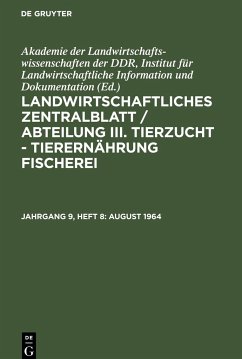 DE GRUYTER

Akademie der Landwirtschaftswissenschaften der DDR, Institut für Landwirtschaftliche Information und Dokumentation (Ed.)

LANDWIRTSCHAFTLICHES ZENTRALBLATT / ABTEILUNG III. TIERZUCHT - TIERERNÄHRUNG FISCHEREI

JAHRGANG 9, HEFT 8: AUGUST 1964

DE
G